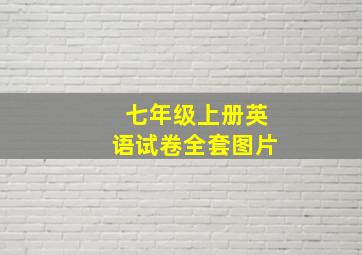 七年级上册英语试卷全套图片